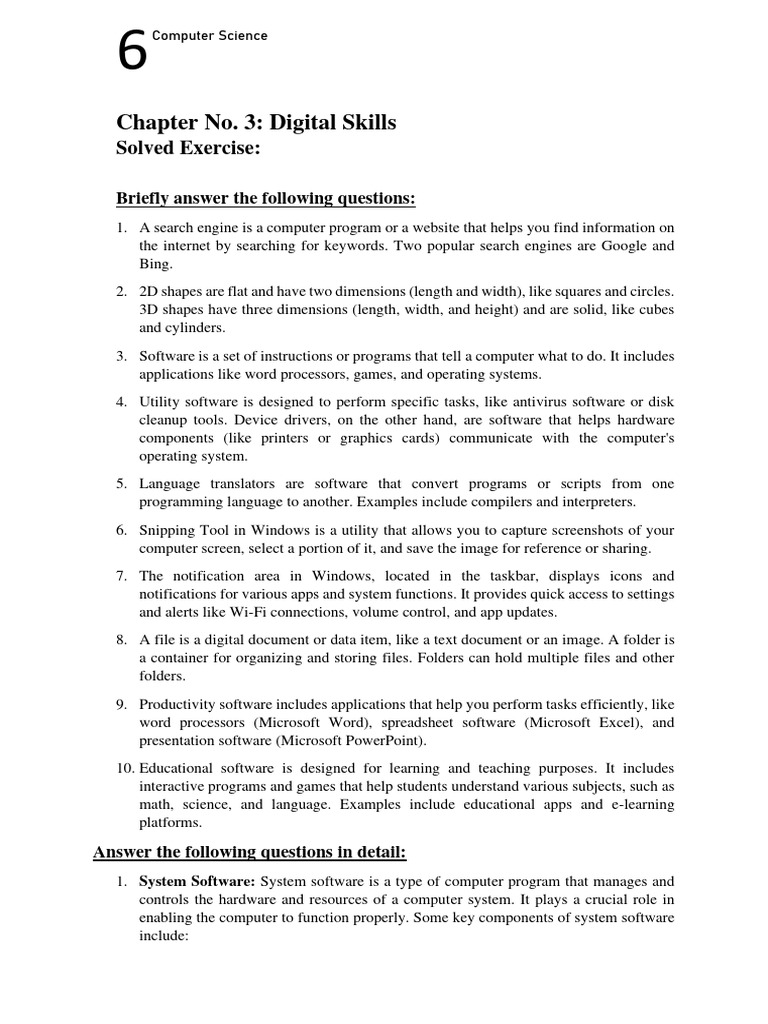 6 Computer Science

Chapter No. 3: Digital Skills
Solved Exercise:

Briefly answer the following questions:

1. A search engine is a computer program or a website that helps you find information on the internet by searching for keywords. Two popular search engines are Google and Bing.

2. 2D shapes are flat and have two dimensions (length and width), like squares and circles. 3D shapes have three dimensions (length, width, and height) and are solid, like cubes and cylinders.

3. Software is a set of instructions or programs that tell a computer what to do. It includes applications like word processors, games, and operating systems.

4. Utility software is designed to perform specific tasks, like antivirus software or disk cleanup tools. Device drivers, on the other hand, are software that helps hardware components (like printers or graphics cards) communicate with the computer's operating system.

5. Language translators are software that convert programs or scripts from one programming language to another. Examples include compilers and interpreters.

6. Snipping Tool in Windows is a utility that allows you to capture screenshots of your computer screen, select a portion of it, and save the image for reference or sharing.

7. The notification area in Windows, located in the taskbar, displays icons and notifications for various apps and system functions. It provides quick access to settings and alerts like Wi-Fi connections, volume control, and app updates.

8. A file is a digital document or data item, like a text document or an image. A folder is a container for organizing and storing files. Folders can hold multiple files and other folders.

9. Productivity software includes applications that help you perform tasks efficiently, like word processors (Microsoft Word), spreadsheet software (Microsoft Excel), and presentation software (Microsoft PowerPoint).

10. Educational software is designed for learning and teaching purposes. It includes interactive programs and games that help students understand various subjects, such as math, science, and language. Examples include educational apps and e-learning platforms.

Answer the following questions in detail:

1. System Software: System software is a type of computer program that manages and controls the hardware and resources of a computer system. It plays a crucial role in enabling the computer to function properly. Some key components of system software include: